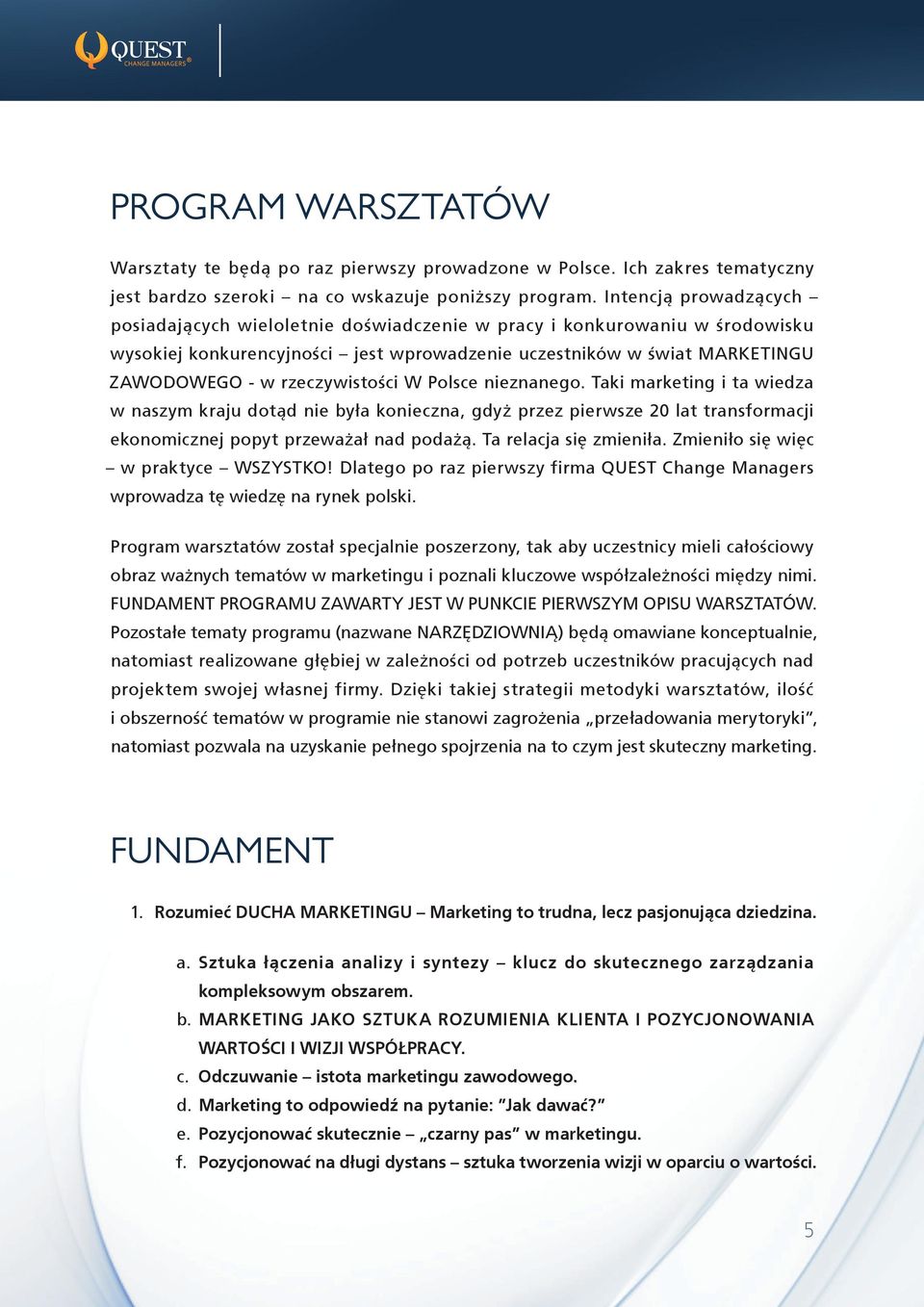 QUEST CHANGE MANAGERS®

PROGRAM WARSZTATÓW

Warsztaty te będą po raz pierwszy prowadzone w Polsce. Ich zakres tematyczny jest bardzo szeroki – na co wskazuje poniższy program. Intencją prowadzących – posiadających wieloletnie doświadczenie w pracy i konkurowaniu w środowisku wysokiej konkurencyjności – jest wprowadzenie uczestników w świat MARKETINGU ZAWODOWEGO - w rzeczywistości W Polsce nieznanego. Taki marketing i ta wiedza w naszym kraju dotąd nie była konieczna, gdyż przez pierwsze 20 lat transformacji ekonomicznej popyt przeważał nad podażą. Ta relacja się zmieniła. Zmieniło się więc – w praktyce – WSZYSTKO! Dlatego po raz pierwszy firma QUEST Change Managers wprowadza tę wiedzę na rynek polski.

Program warsztatów został specjalnie poszerzony, tak aby uczestnicy mieli całościowy obraz ważnych tematów w marketingu i poznali kluczowe współzależności między nimi. FUNDAMENT PROGRAMU ZAWARTY JEST W PUNKCIE PIERWSZYM OPISU WARSZTATÓW. Pozostałe tematy programu (nazwane NARZĘDZIOWNIĄ) będą omawiane konceptualnie, natomiast realizowane głębiej w zależności od potrzeb uczestników pracujących nad projektem swojej własnej firmy. Dzięki takiej strategii metodyki warsztatów, ilość i obszerność tematów w programie nie stanowi zagrożenia „przeładowania merytoryki", natomiast pozwala na uzyskanie pełnego spojrzenia na to czym jest skuteczny marketing.

FUNDAMENT

1. Rozumieć DUCHA MARKETINGU – Marketing to trudna, lecz pasjonująca dziedzina.

a. Sztuka łączenia analizy i syntezy – klucz do skutecznego zarządzania kompleksowym obszarem.
b. MARKETING JAKO SZTUKA ROZUMIENIA KLIENTA I POZYCJONOWANIA WARTOŚCI I WIZJI WSPÓŁPRACY.
c. Odczuwanie – istota marketingu zawodowego.
d. Marketing to odpowiedź na pytanie: "Jak dawać?"
e. Pozycjonować skutecznie – „czarny pas" w marketingu.
f. Pozycjonować na długi dystans – sztuka tworzenia wizji w oparciu o wartości.

5